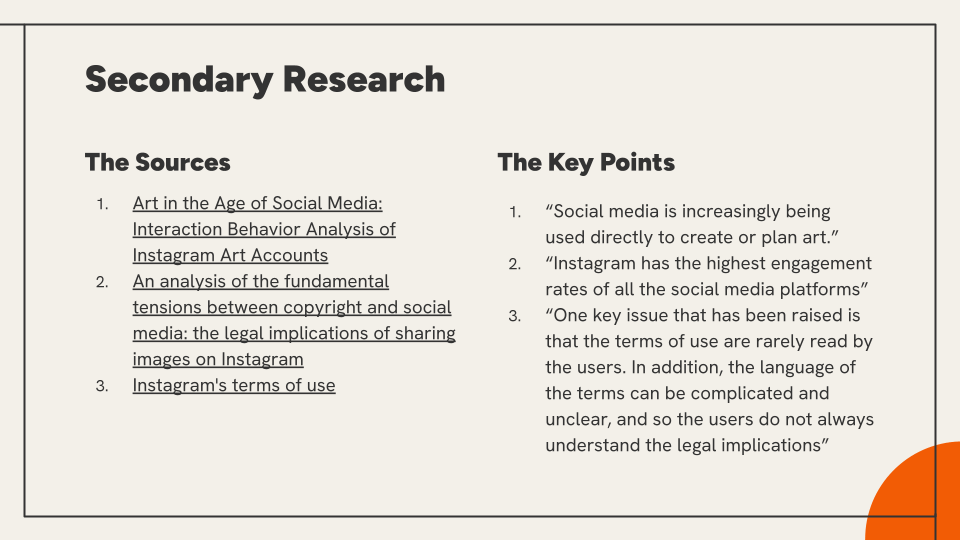 Secondary Research

The Sources

1. Art in the Age of Social Media: Interaction Behavior Analysis of Instagram Art Accounts
2. An analysis of the fundamental tensions between copyright and social media: the legal implications of sharing images on Instagram
3. Instagram's terms of use

The Key Points

1. “Social media is increasingly being used directly to create or plan art.”
2. “Instagram has the highest engagement rates of all the social media platforms”
3. “One key issue that has been raised is that the terms of use are rarely read by the users. In addition, the language of the terms can be complicated and unclear, and so the users do not always understand the legal implications”